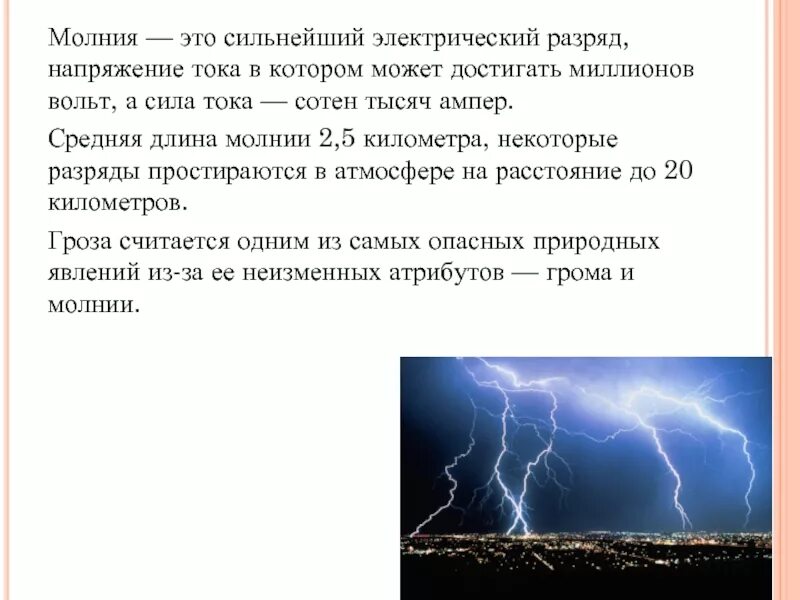 Молния — это сильнейший электрический разряд, напряжение тока в котором может достигать миллионов вольт, а сила тока — сотен тысяч ампер.

Средняя длина молнии 2,5 километра, некоторые разряды простираются в атмосфере на расстояние до 20 километров.

Гроза считается одним из самых опасных природных явлений из-за ее неизменных атрибутов — грома и молнии.